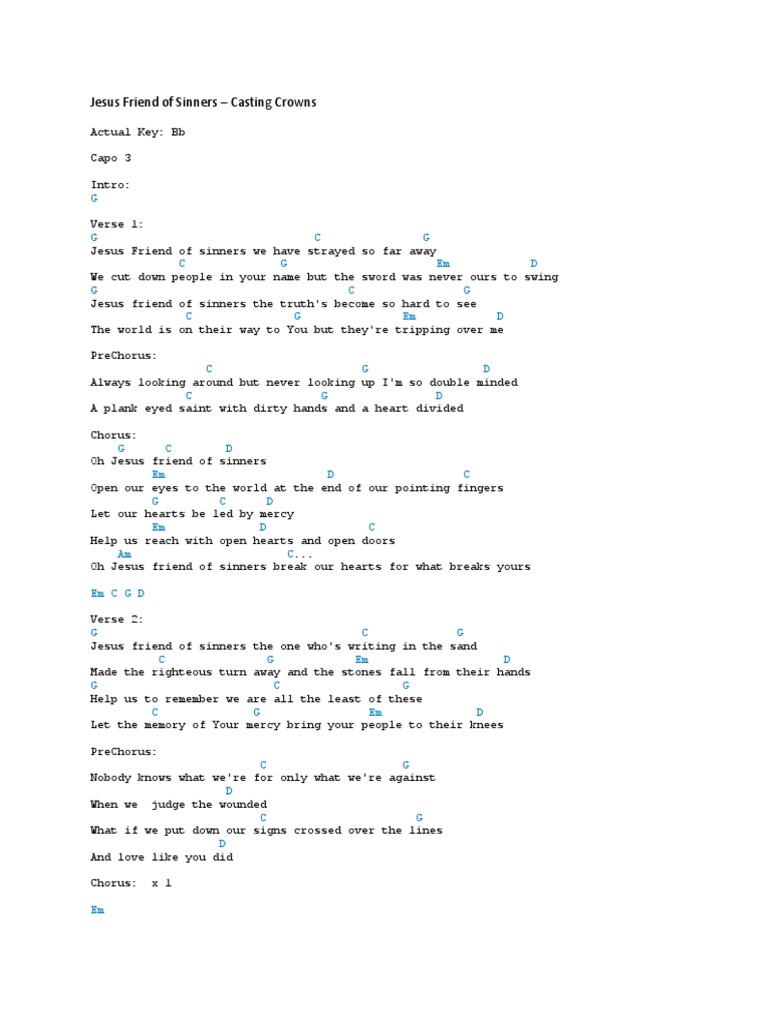 Jesus Friend of Sinners – Casting Crowns

Actual Key: Bb

Capo 3

Intro:
G

Verse 1:
G C G
Jesus Friend of sinners we have strayed so far away
C G Em D
We cut down people in your name but the sword was never ours to swing
G C G
Jesus friend of sinners the truth's become so hard to see
C G Em D
The world is on their way to You but they're tripping over me

PreChorus:
C G D
Always looking around but never looking up I'm so double minded
C G D
A plank eyed saint with dirty hands and a heart divided

Chorus:
G C D
Oh Jesus friend of sinners
Em D C
Open our eyes to the world at the end of our pointing fingers
G C D
Let our hearts be led by mercy
Em D C
Help us reach with open hearts and open doors
Am C...
Oh Jesus friend of sinners break our hearts for what breaks yours

Em C G D

Verse 2:
G C G
Jesus friend of sinners the one who's writing in the sand
C G Em D
Made the righteous turn away and the stones fall from their hands
G C G
Help us to remember we are all the least of these
C G Em D
Let the memory of Your mercy bring your people to their knees

PreChorus:
C G
Nobody knows what we're for only what we're against
D
When we judge the wounded
C G
What if we put down our signs crossed over the lines
D
And love like you did

Chorus: x 1

Em